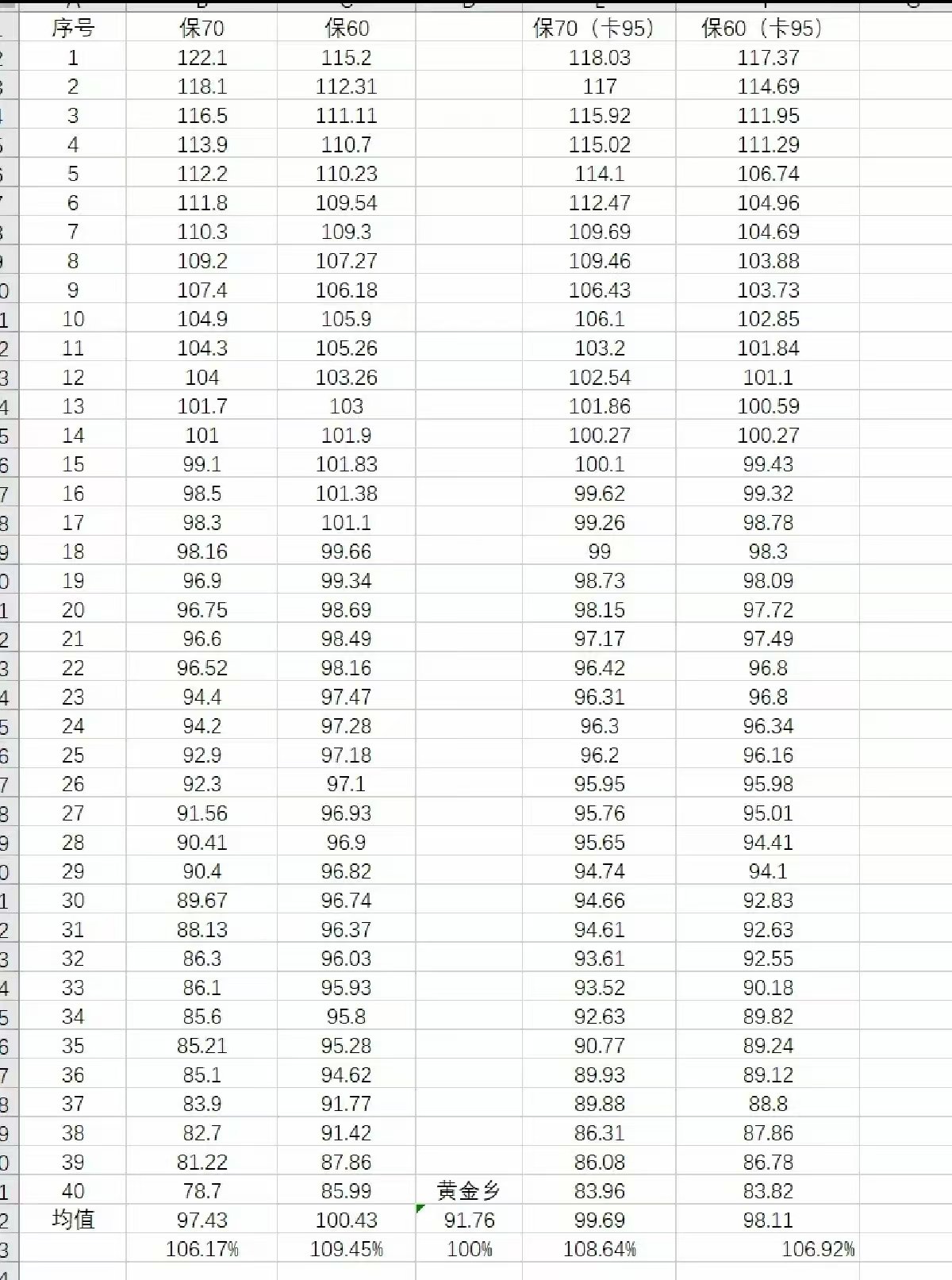 | 序号 | 保70 | 保60 | | 保70（卡95） | 保60（卡95） |
|---|---|---|---|---|---|
| 1 | 122.1 | 115.2 | | 118.03 | 117.37 |
| 2 | 118.1 | 112.31 | | 117 | 114.69 |
| 3 | 116.5 | 111.11 | | 115.92 | 111.95 |
| 4 | 113.9 | 110.7 | | 115.02 | 111.29 |
| 5 | 112.2 | 110.23 | | 114.1 | 106.74 |
| 6 | 111.8 | 109.54 | | 112.47 | 104.96 |
| 7 | 110.3 | 109.3 | | 109.69 | 104.69 |
| 8 | 109.2 | 107.27 | | 109.46 | 103.88 |
| 9 | 107.4 | 106.18 | | 106.43 | 103.73 |
| 10 | 104.9 | 105.9 | | 106.1 | 102.85 |
| 11 | 104.3 | 105.26 | | 103.2 | 101.84 |
| 12 | 104 | 103.26 | | 102.54 | 101.1 |
| 13 | 101.7 | 103 | | 101.86 | 100.59 |
| 14 | 101 | 101.9 | | 100.27 | 100.27 |
| 15 | 99.1 | 101.83 | | 100.1 | 99.43 |
| 16 | 98.5 | 101.38 | | 99.62 | 99.32 |
| 17 | 98.3 | 101.1 | | 99.26 | 98.78 |
| 18 | 98.16 | 99.66 | | 99 | 98.3 |
| 19 | 96.9 | 99.34 | | 98.73 | 98.09 |
| 20 | 96.75 | 98.69 | | 98.15 | 97.72 |
| 21 | 96.6 | 98.49 | | 97.17 | 97.49 |
| 22 | 96.52 | 98.16 | | 96.42 | 96.8 |
| 23 | 94.4 | 97.47 | | 96.31 | 96.8 |
| 24 | 94.2 | 97.28 | | 96.3 | 96.34 |
| 25 | 92.9 | 97.18 | | 96.2 | 96.16 |
| 26 | 92.3 | 97.1 | | 95.95 | 95.98 |
| 27 | 91.56 | 96.93 | | 95.76 | 95.01 |
| 28 | 90.41 | 96.9 | | 95.65 | 94.41 |
| 29 | 90.4 | 96.82 | | 94.74 | 94.1 |
| 30 | 89.67 | 96.74 | | 94.66 | 92.83 |
| 31 | 88.13 | 96.37 | | 94.61 | 92.63 |
| 32 | 86.3 | 96.03 | | 93.61 | 92.55 |
| 33 | 86.1 | 95.93 | | 93.52 | 90.18 |
| 34 | 85.6 | 95.8 | | 92.63 | 89.82 |
| 35 | 85.21 | 95.28 | | 90.77 | 89.24 |
| 36 | 85.1 | 94.62 | | 89.93 | 89.12 |
| 37 | 83.9 | 91.77 | | 89.88 | 88.8 |
| 38 | 82.7 | 91.42 | | 86.31 | 87.86 |
| 39 | 81.22 | 87.86 | | 86.08 | 86.78 |
| 40 | 78.7 | 85.99 | 黄金乡 | 83.96 | 83.82 |
| 均值 | 97.43 | 100.43 | 91.76 | 99.69 | 98.11 |
| | 106.17% | 109.45% | 100% | 108.64% | 106.92% |